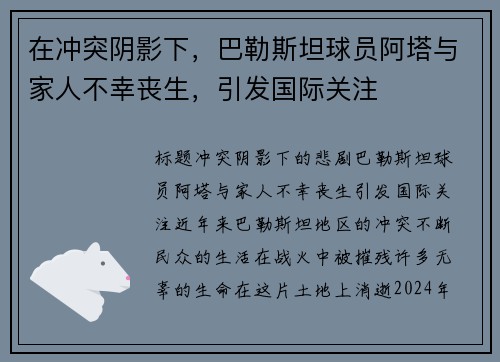 在冲突阴影下，巴勒斯坦球员阿塔与家人不幸丧生，引发国际关注

标题冲突阴影下的悲剧巴勒斯坦球员阿塔与家人不幸丧生引发国际关注近年来巴勒斯坦地区的冲突不断民众的生活在战火中被摧残许多无辜的生命在这片土地上消逝2024年